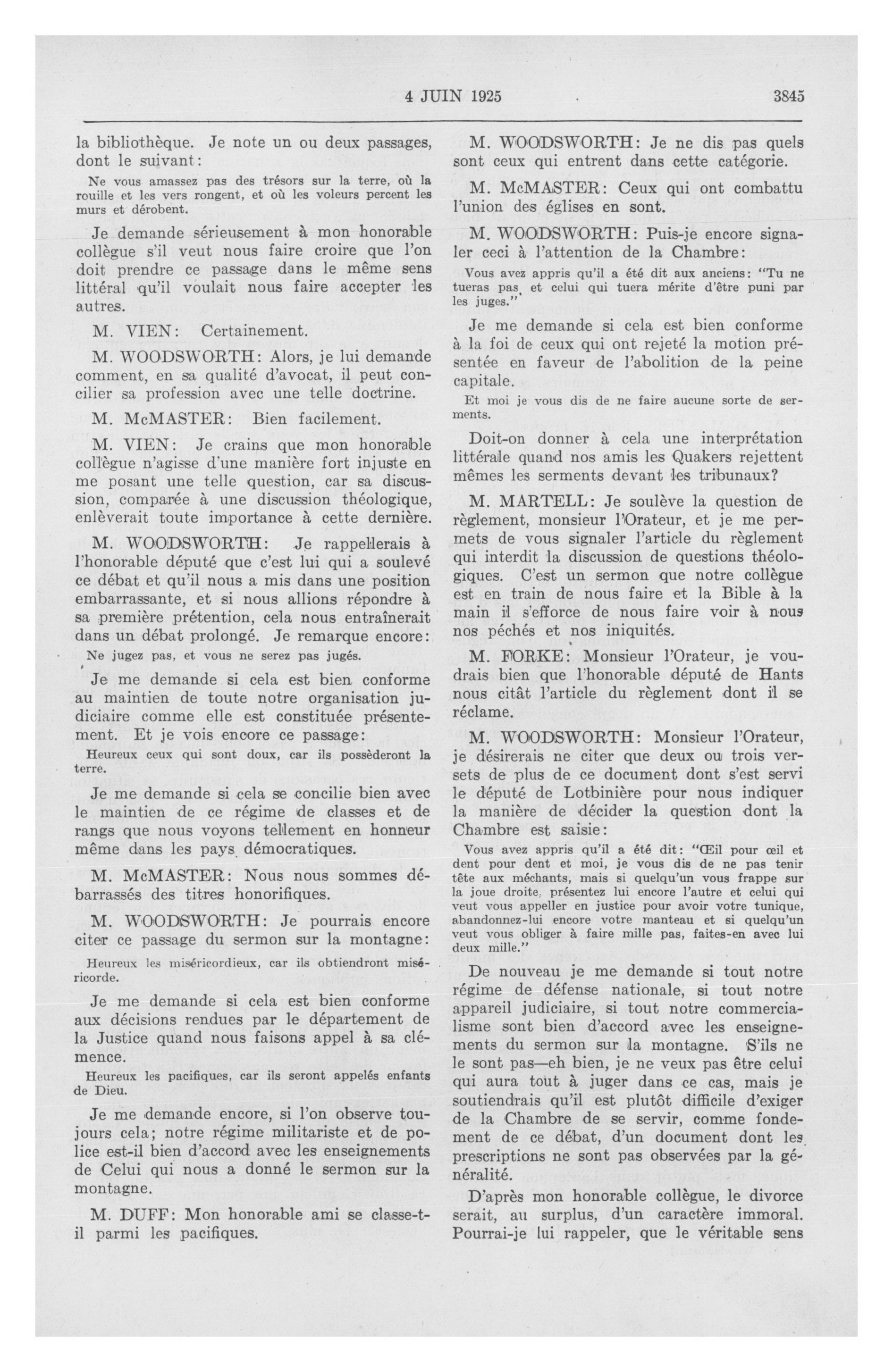 4 JUIN 1925 3845

la bibliothèque. Je note un ou deux passages, dont le suivant:

Ne vous amassez pas des trésors sur la terre, où la rouille et les vers rongent, et où les voleurs percent les murs et dérobent.

Je demande sérieusement à mon honorable collègue s'il veut nous faire croire que l'on doit prendre ce passage dans le même sens littéral qu'il voulait nous faire accepter les autres.

M. VIEN: Certainement.

M. WOODSWORTH: Alors, je lui demande comment, en sa qualité d'avocat, il peut concilier sa profession avec une telle doctrine.

M. McMASTER: Bien facilement.

M. VIEN: Je crains que mon honorable collègue n'agisse d'une manière fort injuste en me posant une telle question, car sa discussion, comparée à une discussion théologique, enlèverait toute importance à cette dernière.

M. WOODSWORTH: Je rappellerais à l'honorable député que c'est lui qui a soulevé ce débat et qu'il nous a mis dans une position embarrassante, et si nous allions répondre à sa première prétention, cela nous entraînerait dans un débat prolongé. Je remarque encore:

Ne jugez pas, et vous ne serez pas jugés.

Je me demande si cela est bien conforme au maintien de toute notre organisation judiciaire comme elle est constituée présentement. Et je vois encore ce passage:

Heureux ceux qui sont doux, car ils possèderont la terre.

Je me demande si cela se concilie bien avec le maintien de ce régime de classes et de rangs que nous voyons tellement en honneur même dans les pays démocratiques.

M. McMASTER: Nous nous sommes débarrassés des titres honorifiques.

M. WOODSWORTH: Je pourrais encore citer ce passage du sermon sur la montagne:

Heureux les miséricordieux, car ils obtiendront miséricorde.

Je me demande si cela est bien conforme aux décisions rendues par le département de la Justice quand nous faisons appel à sa clémence.

Heureux les pacifiques, car ils seront appelés enfants de Dieu.

Je me demande encore, si l'on observe toujours cela; notre régime militariste et de police est-il bien d'accord avec les enseignements de Celui qui nous a donné le sermon sur la montagne.

M. DUFF: Mon honorable ami se classe-t-il parmi les pacifiques.

M. WOODSWORTH: Je ne dis pas quels sont ceux qui entrent dans cette catégorie.

M. McMASTER: Ceux qui ont combattu l'union des églises en sont.

M. WOODSWORTH: Puis-je encore signaler ceci à l'attention de la Chambre:

Vous avez appris qu'il a été dit aux anciens: "Tu ne tueras pas, et celui qui tuera mérite d'être puni par les juges."

Je me demande si cela est bien conforme à la foi de ceux qui ont rejeté la motion présentée en faveur de l'abolition de la peine capitale.

Et moi je vous dis de ne faire aucune sorte de serments.

Doit-on donner à cela une interprétation littérale quand nos amis les Quakers rejettent mêmes les serments devant les tribunaux?

M. MARTELL: Je soulève la question de règlement, monsieur l'Orateur, et je me permets de vous signaler l'article du règlement qui interdit la discussion de questions théologiques. C'est un sermon que notre collègue est en train de nous faire et la Bible à la main il s'efforce de nous faire voir à nous nos péchés et nos iniquités.

M. FORKE: Monsieur l'Orateur, je voudrais bien que l'honorable député de Hants nous citât l'article du règlement dont il se réclame.

M. WOODSWORTH: Monsieur l'Orateur, je désirerais ne citer que deux ou trois versets de plus de ce document dont s'est servi le député de Lotbinière pour nous indiquer la manière de décider la question dont la Chambre est saisie:

Vous avez appris qu'il a été dit: "Œil pour œil et dent pour dent et moi, je vous dis de ne pas tenir tête aux méchants, mais si quelqu'un vous frappe sur la joue droite, présentez lui encore l'autre et celui qui veut vous appeller en justice pour avoir votre tunique, abandonnez-lui encore votre manteau et si quelqu'un veut vous obliger à faire mille pas, faites-en avec lui deux mille."

De nouveau je me demande si tout notre régime de défense nationale, si tout notre appareil judiciaire, si tout notre commercialisme sont bien d'accord avec les enseignements du sermon sur la montagne. S'ils ne le sont pas—eh bien, je ne veux pas être celui qui aura tout à juger dans ce cas, mais je soutiendrais qu'il est plutôt difficile d'exiger de la Chambre de se servir, comme fondement de ce débat, d'un document dont les prescriptions ne sont pas observées par la généralité.

D'après mon honorable collègue, le divorce serait, au surplus, d'un caractère immoral. Pourrai-je lui rappeler, que le véritable sens